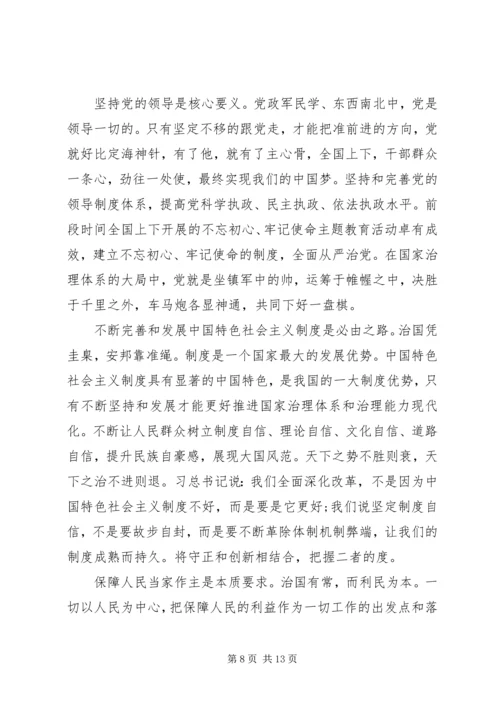 坚持党的领导是核心要义。党政军民学、东西南北中，党是领导一切的。只有坚定不移的跟党走，才能把准前进的方向，党就好比定海神针，有了他，就有了主心骨，全国上下，干部群众一条心，劲往一处使，最终实现我们的中国梦。坚持和完善党的领导制度体系，提高党科学执政、民主执政、依法执政水平。前段时间全国上下开展的不忘初心、牢记使命主题教育活动卓有成效，建立不忘初心、牢记使命的制度，全面从严治党。在国家治理体系的大局中，党就是坐镇军中的帅，运筹于帷幄之中，决胜于千里之外，车马炮各显神通，共同下好一盘棋。

不断完善和发展中国特色社会主义制度是必由之路。治国凭圭臬，安邦靠准绳。制度是一个国家最大的发展优势。中国特色社会主义制度具有显著的中国特色，是我国的一大制度优势，只有不断坚持和发展才能更好推进国家治理体系和治理能力现代化。不断让人民群众树立制度自信、理论自信、文化自信、道路自信，提升民族自豪感，展现大国风范。天下之势不胜则衰，天下之治不进则退。习总书记说：我们全面深化改革，不是因为中国特色社会主义制度不好，而是要是它更好；我们说坚定制度自信，不是要故步自封，而是要不断革除体制机制弊端，让我们的制度成熟而持久。将守正和创新相结合，把握二者的度。

保障人民当家作主是本质要求。治国有常，而利民为本。一切以人民为中心，把保障人民的利益作为一切工作的出发点和落

第 8 页 共 13 页